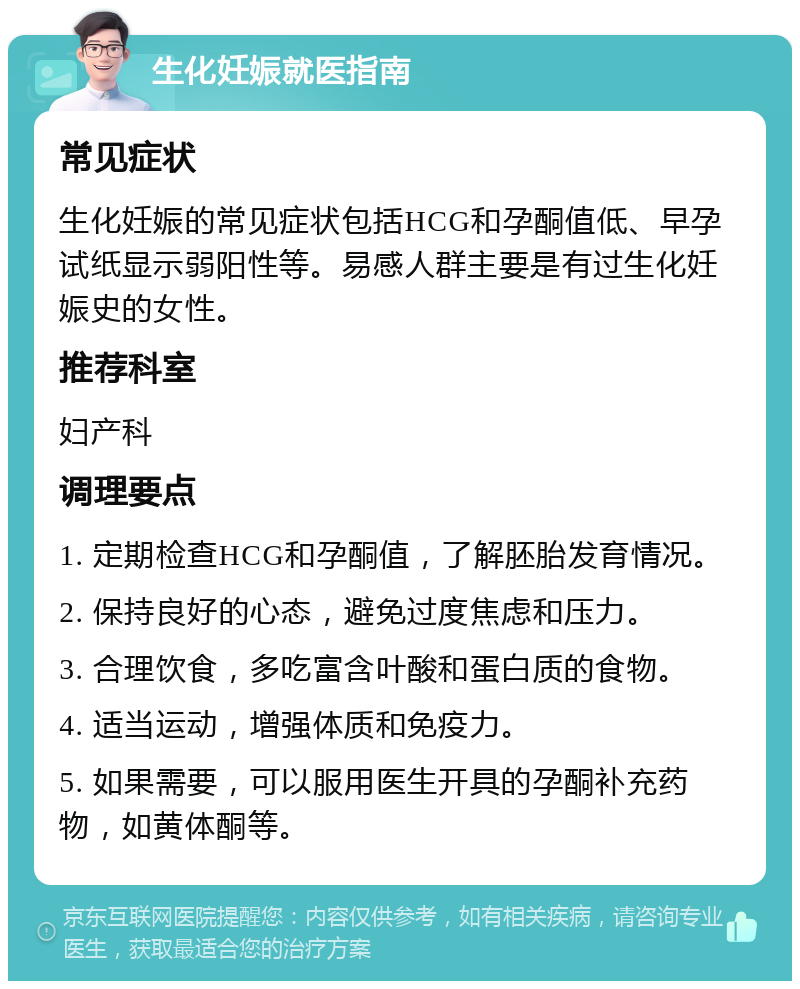 生化妊娠就医指南

常见症状

生化妊娠的常见症状包括HCG和孕酮值低、早孕试纸显示弱阳性等。易感人群主要是有过生化妊娠史的女性。

推荐科室

妇产科

调理要点

1. 定期检查HCG和孕酮值，了解胚胎发育情况。

2. 保持良好的心态，避免过度焦虑和压力。

3. 合理饮食，多吃富含叶酸和蛋白质的食物。

4. 适当运动，增强体质和免疫力。

5. 如果需要，可以服用医生开具的孕酮补充药物，如黄体酮等。

京东互联网医院提醒您：内容仅供参考，如有相关疾病，请咨询专业医生，获取最适合您的治疗方案